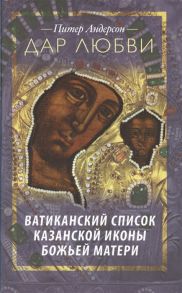 Питер Андерсон

ДАР ЛЮБВИ

ВАТИКАНСКИЙ СПИСОК КАЗАНСКОЙ ИКОНЫ БОЖЬЕЙ МАТЕРИ